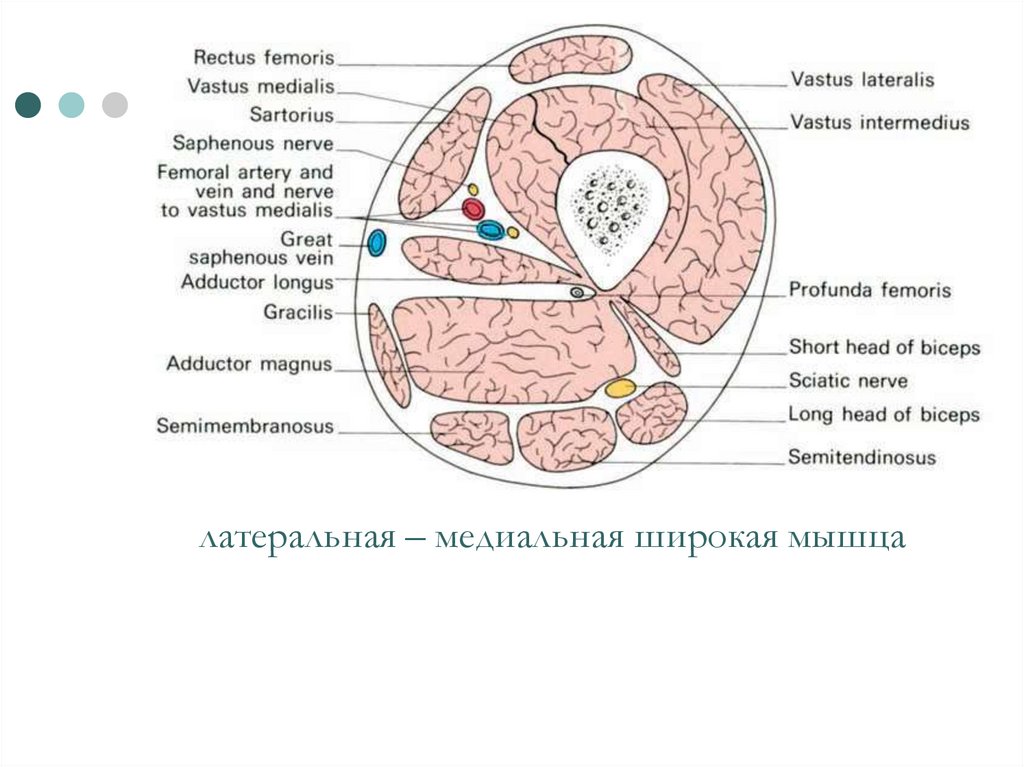 Rectus femoris
Vastus medialis
Sartorius
Saphenous nerve
Femoral artery and vein and nerve to vastus medialis
Great saphenous vein
Adductor longus
Gracilis
Adductor magnus
Semimembranosus

Vastus lateralis
Vastus intermedius
Profunda femoris
Short head of biceps
Sciatic nerve
Long head of biceps
Semitendinosus

латеральная – медиальная широкая мышца